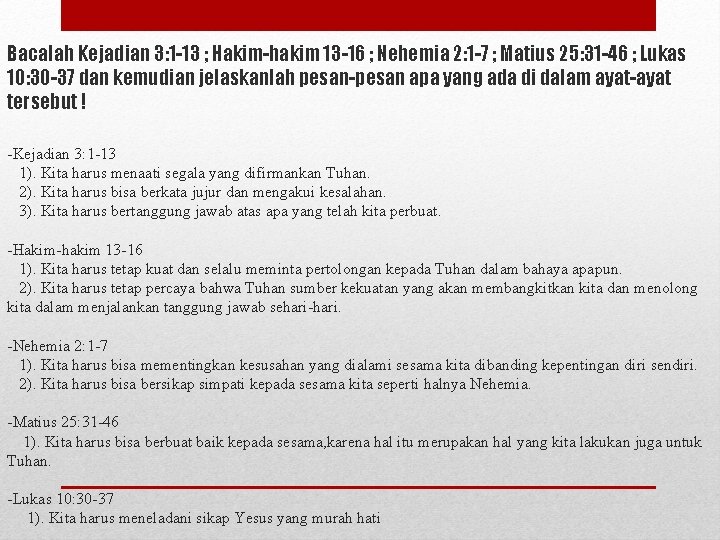 Bacalah Kejadian 3:1-13 ; Hakim-hakim 13-16 ; Nehemia 2:1-7 ; Matius 25:31-46 ; Lukas 10:30-37 dan kemudian jelaskanlah pesan-pesan apa yang ada di dalam ayat-ayat tersebut !

-Kejadian 3:1-13
1). Kita harus menaati segala yang difirmankan Tuhan.
2). Kita harus bisa berkata jujur dan mengakui kesalahan.
3). Kita harus bertanggung jawab atas apa yang telah kita perbuat.

-Hakim-hakim 13-16
1). Kita harus tetap kuat dan selalu meminta pertolongan kepada Tuhan dalam bahaya apapun.
2). Kita harus tetap percaya bahwa Tuhan sumber kekuatan yang akan membangkitkan kita dan menolong kita dalam menjalankan tanggung jawab sehari-hari.

-Nehemia 2:1-7
1). Kita harus bisa mementingkan kesusahan yang dialami sesama kita dibanding kepentingan diri sendiri.
2). Kita harus bisa bersikap simpati kepada sesama kita seperti halnya Nehemia.

-Matius 25:31-46
1). Kita harus bisa berbuat baik kepada sesama,karena hal itu merupakan hal yang kita lakukan juga untuk Tuhan.

-Lukas 10:30-37
1). Kita harus meneladani sikap Yesus yang murah hati